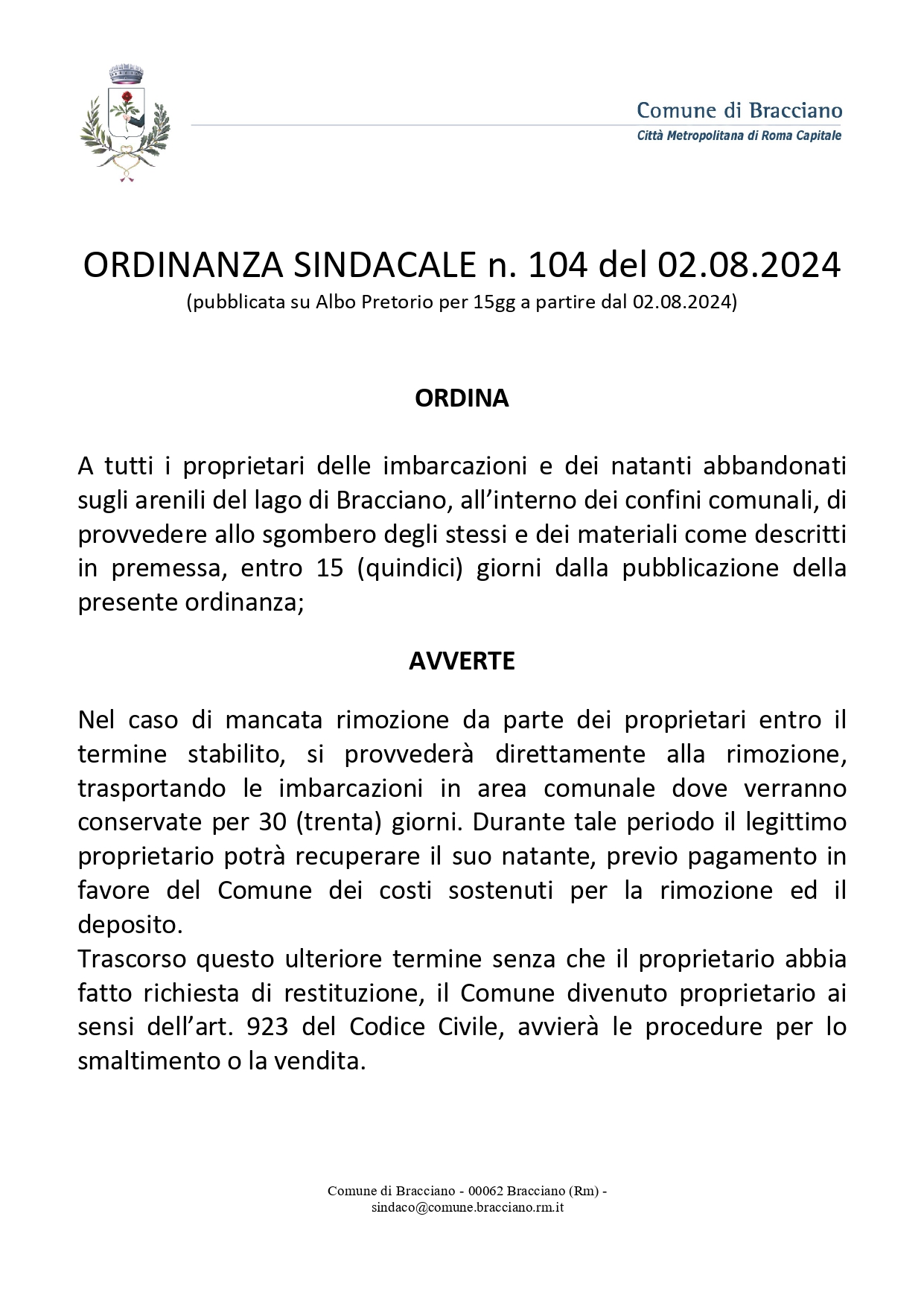 Comune di Bracciano
Città Metropolitana di Roma Capitale

ORDINANZA SINDACALE n. 104 del 02.08.2024
(pubblicata su Albo Pretorio per 15gg a partire dal 02.08.2024)

ORDINA

A tutti i proprietari delle imbarcazioni e dei natanti abbandonati sugli arenili del lago di Bracciano, all'interno dei confini comunali, di provvedere allo sgombero degli stessi e dei materiali come descritti in premessa, entro 15 (quindici) giorni dalla pubblicazione della presente ordinanza;

AVVERTE

Nel caso di mancata rimozione da parte dei proprietari entro il termine stabilito, si provvederà direttamente alla rimozione, trasportando le imbarcazioni in area comunale dove verranno conservate per 30 (trenta) giorni. Durante tale periodo il legittimo proprietario potrà recuperare il suo natante, previo pagamento in favore del Comune dei costi sostenuti per la rimozione ed il deposito.
Trascorso questo ulteriore termine senza che il proprietario abbia fatto richiesta di restituzione, il Comune divenuto proprietario ai sensi dell'art. 923 del Codice Civile, avvierà le procedure per lo smaltimento o la vendita.

Comune di Bracciano - 00062 Bracciano (Rm) -
sindaco@comune.bracciano.rm.it